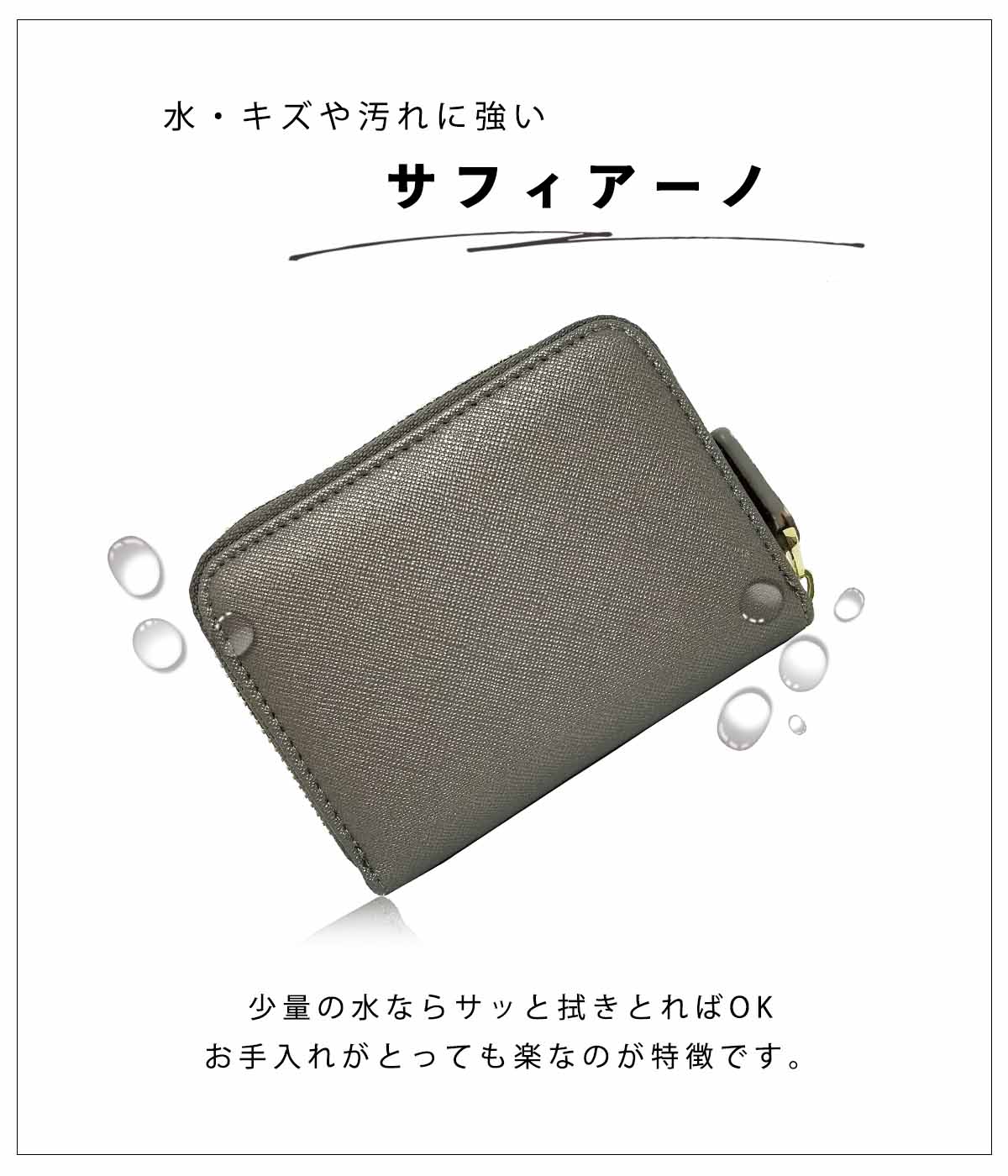 水・キズや汚れに強い

サフィアーノ

少量の水ならサッと拭きとればOK
お手入れがとっても楽なのが特徴です。